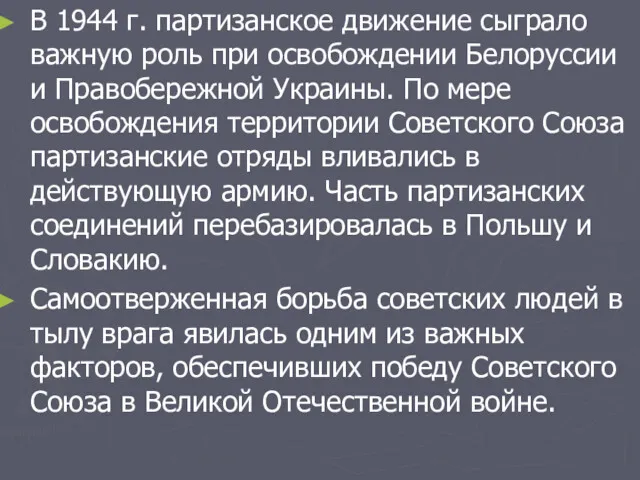 В 1944 г. партизанское движение сыграло важную роль при освобождении Белоруссии и Правобережной Украины. По мере освобождения территории Советского Союза партизанские отряды вливались в действующую армию. Часть партизанских соединений перебазировалась в Польшу и Словакию.

Самоотверженная борьба советских людей в тылу врага явилась одним из важных факторов, обеспечивших победу Советского Союза в Великой Отечественной войне.